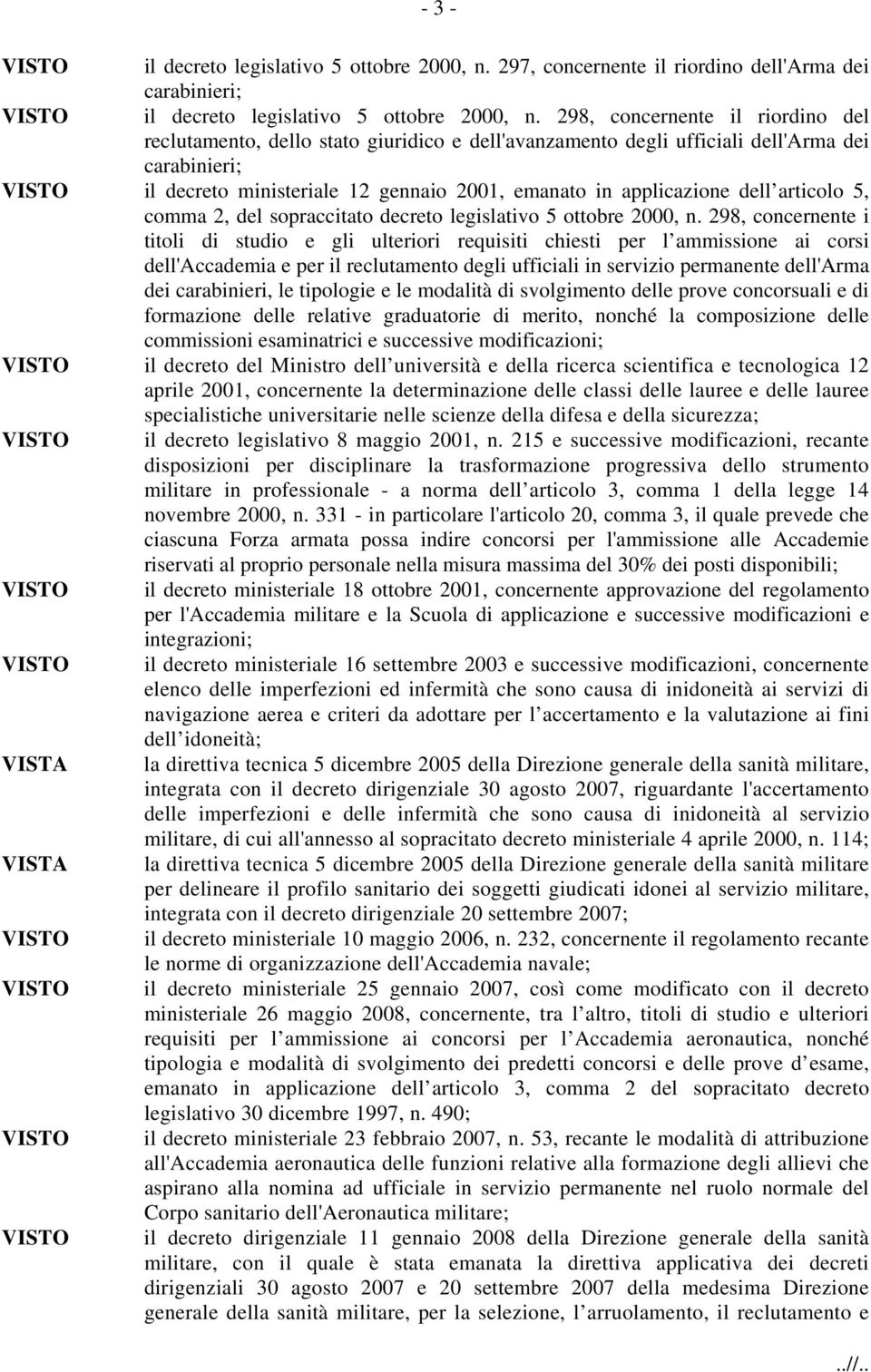 - 3 -

VISTO il decreto legislativo 5 ottobre 2000, n. 297, concernente il riordino dell'Arma dei carabinieri;

VISTO il decreto legislativo 5 ottobre 2000, n. 298, concernente il riordino del reclutamento, dello stato giuridico e dell'avanzamento degli ufficiali dell'Arma dei carabinieri;

VISTO il decreto ministeriale 12 gennaio 2001, emanato in applicazione dell articolo 5, comma 2, del sopraccitato decreto legislativo 5 ottobre 2000, n. 298, concernente i titoli di studio e gli ulteriori requisiti chiesti per l ammissione ai corsi dell'Accademia e per il reclutamento degli ufficiali in servizio permanente dell'Arma dei carabinieri, le tipologie e le modalità di svolgimento delle prove concorsuali e di formazione delle relative graduatorie di merito, nonché la composizione delle commissioni esaminatrici e successive modificazioni;

VISTO il decreto del Ministro dell università e della ricerca scientifica e tecnologica 12 aprile 2001, concernente la determinazione delle classi delle lauree e delle lauree specialistiche universitarie nelle scienze della difesa e della sicurezza;

VISTO il decreto legislativo 8 maggio 2001, n. 215 e successive modificazioni, recante disposizioni per disciplinare la trasformazione progressiva dello strumento militare in professionale - a norma dell articolo 3, comma 1 della legge 14 novembre 2000, n. 331 - in particolare l'articolo 20, comma 3, il quale prevede che ciascuna Forza armata possa indire concorsi per l'ammissione alle Accademie riservati al proprio personale nella misura massima del 30% dei posti disponibili;

VISTO il decreto ministeriale 18 ottobre 2001, concernente approvazione del regolamento per l'Accademia militare e la Scuola di applicazione e successive modificazioni e integrazioni;

VISTO il decreto ministeriale 16 settembre 2003 e successive modificazioni, concernente elenco delle imperfezioni ed infermità che sono causa di inidoneità ai servizi di navigazione aerea e criteri da adottare per l accertamento e la valutazione ai fini dell idoneità;

VISTA la direttiva tecnica 5 dicembre 2005 della Direzione generale della sanità militare, integrata con il decreto dirigenziale 30 agosto 2007, riguardante l'accertamento delle imperfezioni e delle infermità che sono causa di inidoneità al servizio militare, di cui all'annesso al sopracitato decreto ministeriale 4 aprile 2000, n. 114;

VISTA la direttiva tecnica 5 dicembre 2005 della Direzione generale della sanità militare per delineare il profilo sanitario dei soggetti giudicati idonei al servizio militare, integrata con il decreto dirigenziale 20 settembre 2007;

VISTO il decreto ministeriale 10 maggio 2006, n. 232, concernente il regolamento recante le norme di organizzazione dell'Accademia navale;

VISTO il decreto ministeriale 25 gennaio 2007, così come modificato con il decreto ministeriale 26 maggio 2008, concernente, tra l altro, titoli di studio e ulteriori requisiti per l ammissione ai concorsi per l Accademia aeronautica, nonché tipologia e modalità di svolgimento dei predetti concorsi e delle prove d esame, emanato in applicazione dell articolo 3, comma 2 del sopracitato decreto legislativo 30 dicembre 1997, n. 490;

VISTO il decreto ministeriale 23 febbraio 2007, n. 53, recante le modalità di attribuzione all'Accademia aeronautica delle funzioni relative alla formazione degli allievi che aspirano alla nomina ad ufficiale in servizio permanente nel ruolo normale del Corpo sanitario dell'Aeronautica militare;

VISTO il decreto dirigenziale 11 gennaio 2008 della Direzione generale della sanità militare, con il quale è stata emanata la direttiva applicativa dei decreti dirigenziali 30 agosto 2007 e 20 settembre 2007 della medesima Direzione generale della sanità militare, per la selezione, l arruolamento, il reclutamento e

..//..